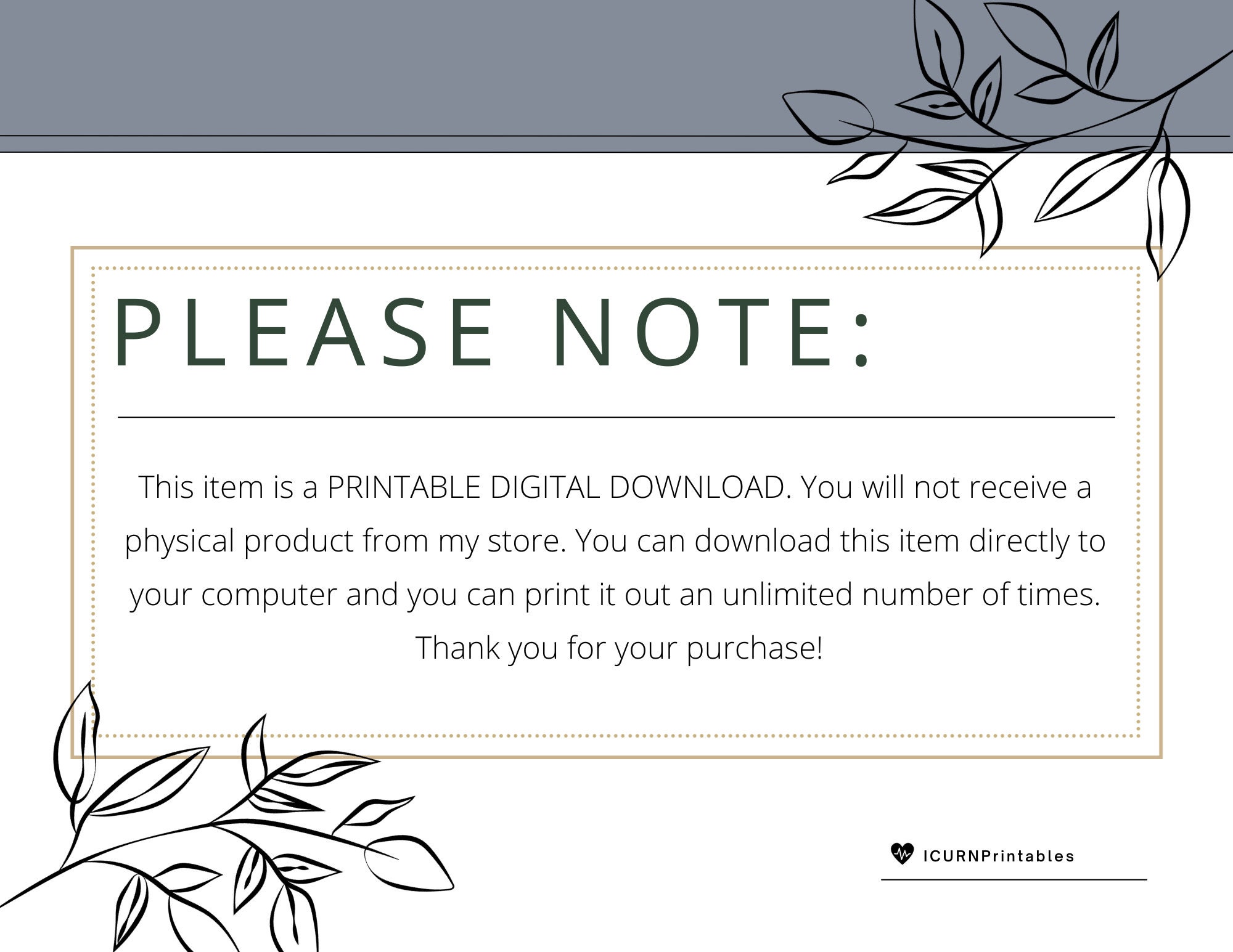 PLEASE NOTE:

This item is a PRINTABLE DIGITAL DOWNLOAD. You will not receive a physical product from my store. You can download this item directly to your computer and you can print it out an unlimited number of times. Thank you for your purchase!

ICURNPrintables